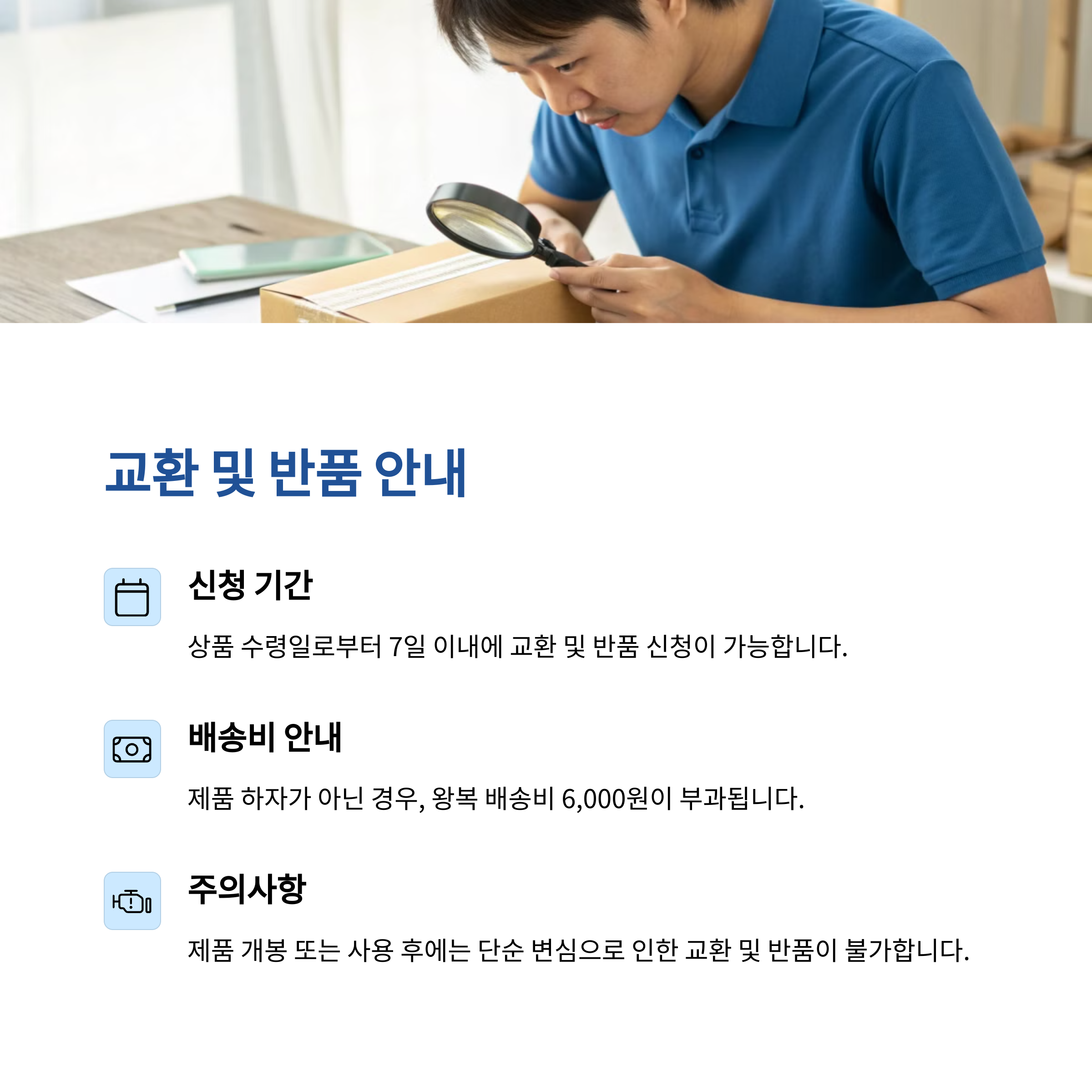 교환 및 반품 안내

신청 기간

상품 수령일로부터 7일 이내에 교환 및 반품 신청이 가능합니다.

배송비 안내

제품 하자가 아닌 경우, 왕복 배송비 6,000원이 부과됩니다.

주의사항

제품 개봉 또는 사용 후에는 단순 변심으로 인한 교환 및 반품이 불가합니다.